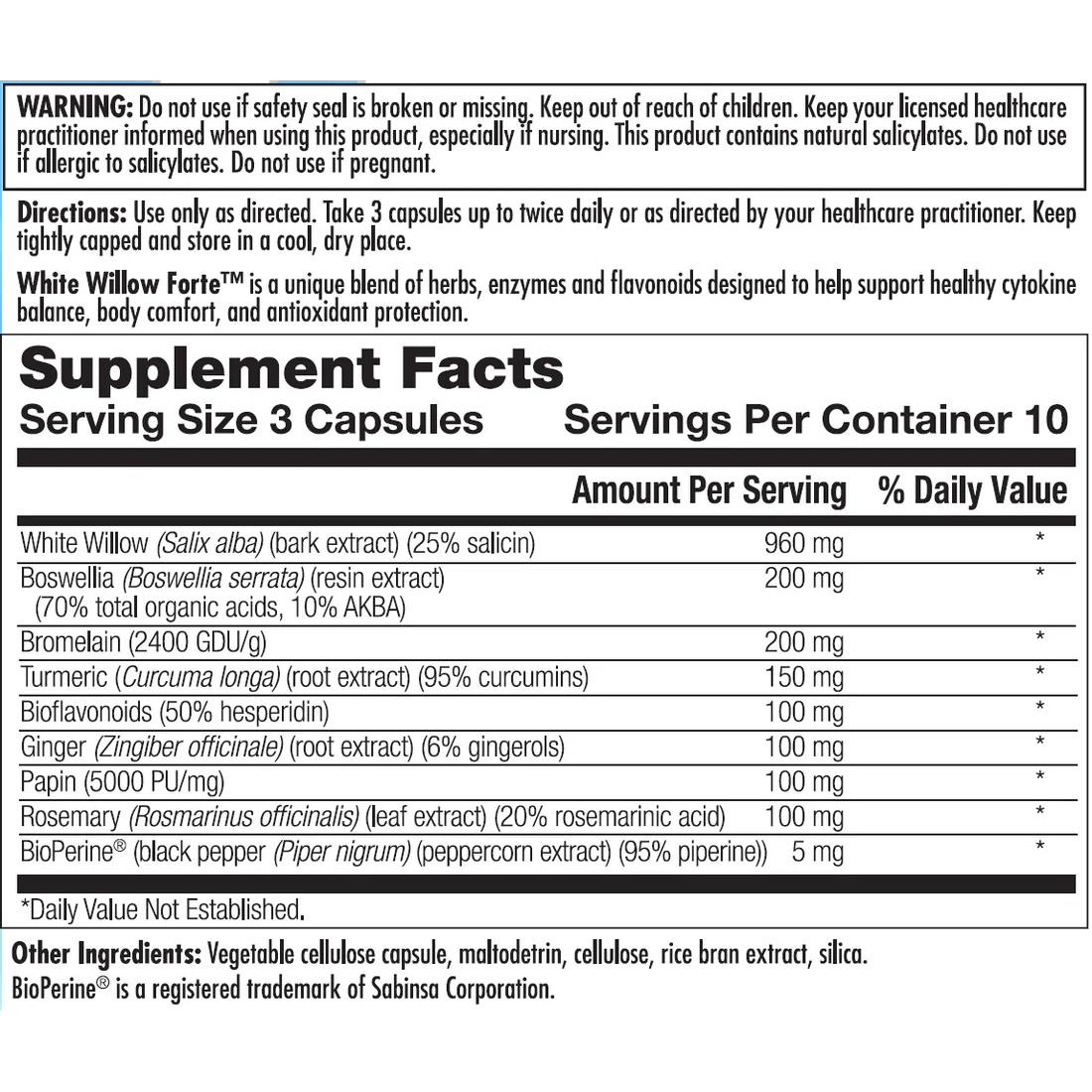 WARNING: Do not use if safety seal is broken or missing. Keep out of reach of children. Keep your licensed healthcare practitioner informed when using this product, especially if nursing. This product contains natural salicylates. Do not use if allergic to salicylates. Do not use if pregnant.

Directions: Use only as directed. Take 3 capsules up to twice daily or as directed by your healthcare practitioner. Keep tightly capped and store in a cool, dry place.

White Willow Forte™ is a unique blend of herbs, enzymes and flavonoids designed to help support healthy cytokine balance, body comfort, and antioxidant protection.

Supplement Facts
Serving Size 3 Capsules Servings Per Container 10

| | Amount Per Serving | % Daily Value |
|---|---|---|
| White Willow (Salix alba) (bark extract) (25% salicin) | 960 mg | * |
| Boswellia (Boswellia serrata) (resin extract) (70% total organic acids, 10% AKBA) | 200 mg | * |
| Bromelain (2400 GDU/g) | 200 mg | * |
| Turmeric (Curcuma longa) (root extract) (95% curcumins) | 150 mg | * |
| Bioflavonoids (50% hesperidin) | 100 mg | * |
| Ginger (Zingiber officinale) (root extract) (6% gingerols) | 100 mg | * |
| Papin (5000 PU/mg) | 100 mg | * |
| Rosemary (Rosmarinus officinalis) (leaf extract) (20% rosemarinic acid) | 100 mg | * |
| BioPerine® (black pepper (Piper nigrum) (peppercorn extract) (95% piperine)) | 5 mg | * |

*Daily Value Not Established.

Other Ingredients: Vegetable cellulose capsule, maltodetrin, cellulose, rice bran extract, silica.
BioPerine® is a registered trademark of Sabinsa Corporation.